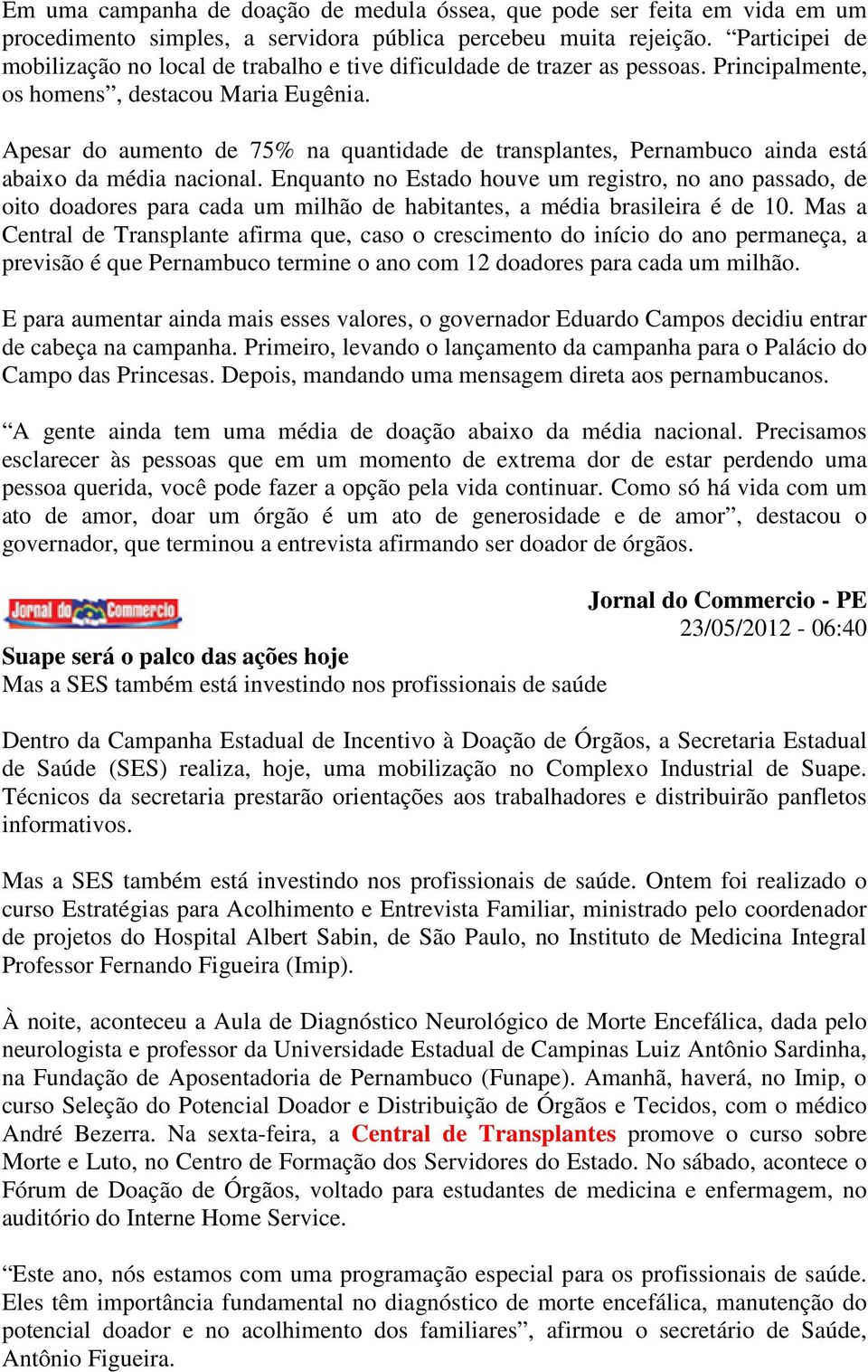 Em uma campanha de doação de medula óssea, que pode ser feita em vida em um procedimento simples, a servidora pública percebeu muita rejeição. “Participei de mobilização no local de trabalho e tive dificuldade de trazer as pessoas. Principalmente, os homens”, destacou Maria Eugênia.

Apesar do aumento de 75% na quantidade de transplantes, Pernambuco ainda está abaixo da média nacional. Enquanto no Estado houve um registro, no ano passado, de oito doadores para cada um milhão de habitantes, a média brasileira é de 10. Mas a Central de Transplante afirma que, caso o crescimento do início do ano permaneça, a previsão é que Pernambuco termine o ano com 12 doadores para cada um milhão.

E para aumentar ainda mais esses valores, o governador Eduardo Campos decidiu entrar de cabeça na campanha. Primeiro, levando o lançamento da campanha para o Palácio do Campo das Princesas. Depois, mandando uma mensagem direta aos pernambucanos.

“A gente ainda tem uma média de doação abaixo da média nacional. Precisamos esclarecer às pessoas que em um momento de extrema dor de estar perdendo uma pessoa querida, você pode fazer a opção pela vida continuar. Como só há vida com um ato de amor, doar um órgão é um ato de generosidade e de amor”, destacou o governador, que terminou a entrevista afirmando ser doador de órgãos.

Jornal do Commercio

Jornal do Commercio - PE
23/05/2012 - 06:40

Suape será o palco das ações hoje
Mas a SES também está investindo nos profissionais de saúde

Dentro da Campanha Estadual de Incentivo à Doação de Órgãos, a Secretaria Estadual de Saúde (SES) realiza, hoje, uma mobilização no Complexo Industrial de Suape. Técnicos da secretaria prestarão orientações aos trabalhadores e distribuirão panfletos informativos.

Mas a SES também está investindo nos profissionais de saúde. Ontem foi realizado o curso Estratégias para Acolhimento e Entrevista Familiar, ministrado pelo coordenador de projetos do Hospital Albert Sabin, de São Paulo, no Instituto de Medicina Integral Professor Fernando Figueira (Imip).

À noite, aconteceu a Aula de Diagnóstico Neurológico de Morte Encefálica, dada pelo neurologista e professor da Universidade Estadual de Campinas Luiz Antônio Sardinha, na Fundação de Aposentadoria de Pernambuco (Funape). Amanhã, haverá, no Imip, o curso Seleção do Potencial Doador e Distribuição de Órgãos e Tecidos, com o médico André Bezerra. Na sexta-feira, a Central de Transplantes promove o curso sobre Morte e Luto, no Centro de Formação dos Servidores do Estado. No sábado, acontece o Fórum de Doação de Órgãos, voltado para estudantes de medicina e enfermagem, no auditório do Interne Home Service.

“Este ano, nós estamos com uma programação especial para os profissionais de saúde. Eles têm importância fundamental no diagnóstico de morte encefálica, manutenção do potencial doador e no acolhimento dos familiares”, afirmou o secretário de Saúde, Antônio Figueira.